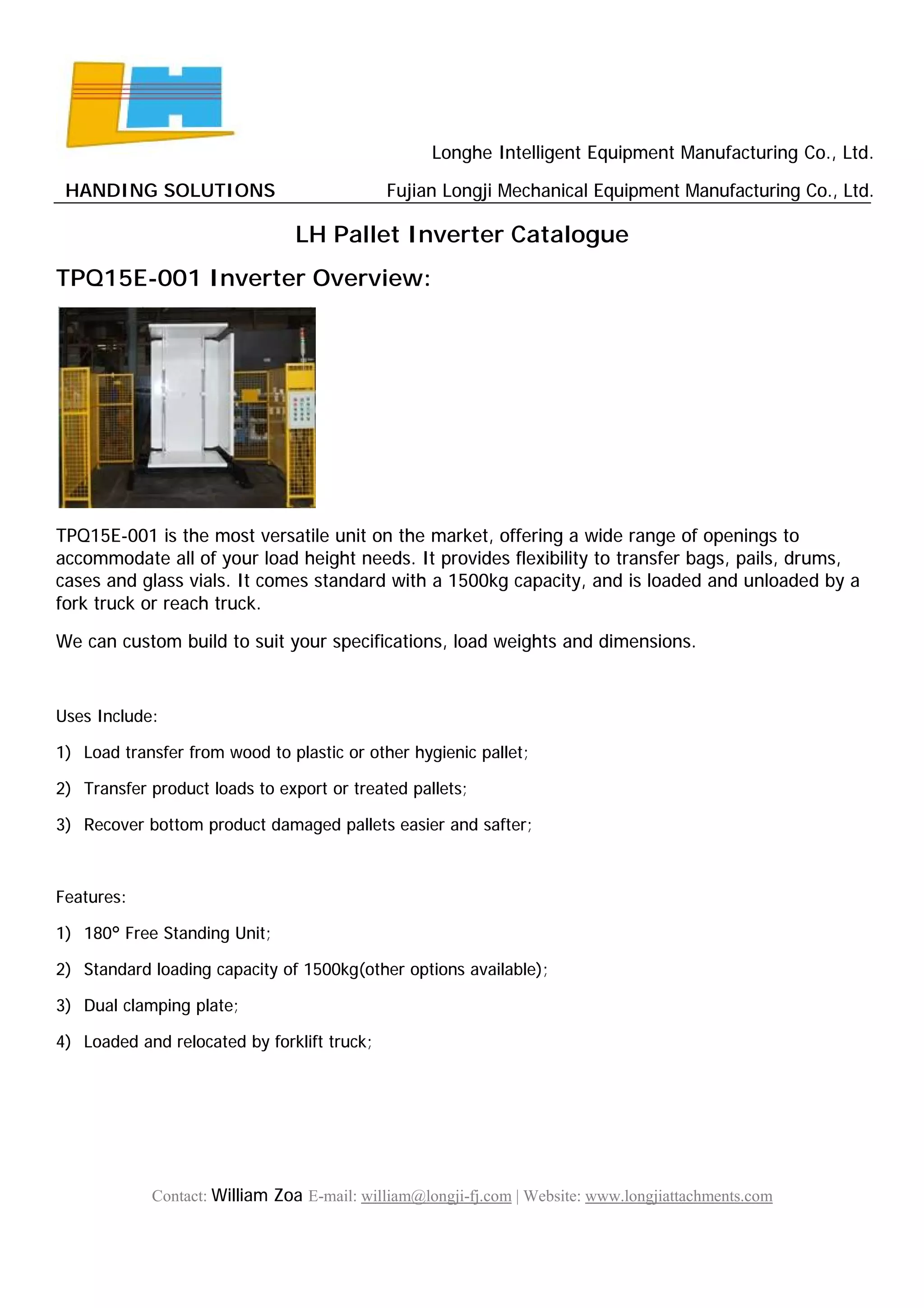 Longhe Intelligent Equipment Manufacturing Co., Ltd.

HANDING SOLUTIONS

Fujian Longji Mechanical Equipment Manufacturing Co., Ltd.

LH Pallet Inverter Catalogue

TPQ15E-001 Inverter Overview:

TPQ15E-001 is the most versatile unit on the market, offering a wide range of openings to accommodate all of your load height needs. It provides flexibility to transfer bags, pails, drums, cases and glass vials. It comes standard with a 1500kg capacity, and is loaded and unloaded by a fork truck or reach truck.

We can custom build to suit your specifications, load weights and dimensions.

Uses Include:

1) Load transfer from wood to plastic or other hygienic pallet;

2) Transfer product loads to export or treated pallets;

3) Recover bottom product damaged pallets easier and safter;

Features:

1) 180° Free Standing Unit;

2) Standard loading capacity of 1500kg(other options available);

3) Dual clamping plate;

4) Loaded and relocated by forklift truck;

Contact: William Zoa E-mail: william@longji-fj.com | Website: www.longjiattachments.com